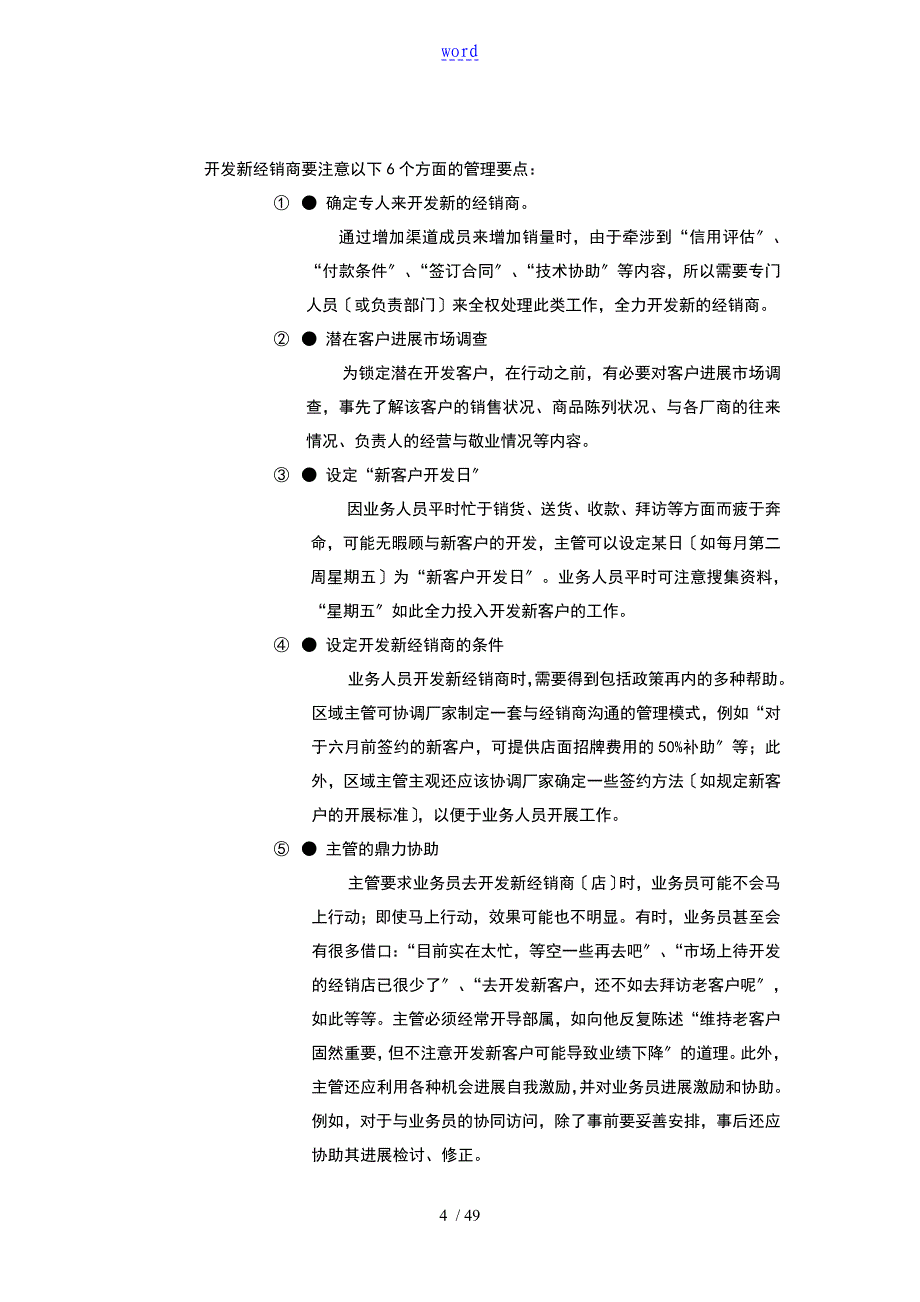 word

开发新经销商要注意以下 6 个方面的管理要点：

① ● 确定专人来开发新的经销商。

通过增加渠道成员来增加销量时，由于牵涉到“信用评估〞、“付款条件〞、“签订合同〞、“技术协助〞等内容，所以需要专门人员〔或负责部门〕来全权处理此类工作，全力开发新的经销商。

② ● 潜在客户进展市场调查

为锁定潜在开发客户，在行动之前，有必要对客户进展市场调查，事先了解该客户的销售状况、商品陈列状况、与各厂商的往来情况、负责人的经营与敬业情况等内容。

③ ● 设定“新客户开发日〞

因业务人员平时忙于销货、送货、收款、拜访等方面而疲于奔命，可能无暇顾与新客户的开发，主管可以设定某日〔如每月第二周星期五〕为“新客户开发日〞。业务人员平时可注意搜集资料，“星期五〞如此全力投入开发新客户的工作。

④ ● 设定开发新经销商的条件

业务人员开发新经销商时,需要得到包括政策再内的多种帮助。区域主管可协调厂家制定一套与经销商沟通的管理模式，例如“对于六月前签约的新客户，可提供店面招牌费用的 50%补助〞等；此外，区域主管主观还应该协调厂家确定一些签约方法〔如规定新客户的开展标准〕，以便于业务人员开展工作。

⑤ ● 主管的鼎力协助

主管要求业务员去开发新经销商〔店〕时，业务员可能不会马上行动；即使马上行动，效果可能也不明显。有时，业务员甚至会有很多借口：“目前实在太忙，等空一些再去吧〞、“市场上待开发的经销店已很少了〞、“去开发新客户，还不如去拜访老客户呢〞，如此等等。主管必须经常开导部属，如向他反复陈述“维持老客户固然重要，但不注意开发新客户可能导致业绩下降〞的道理。此外，主管还应利用各种机会进展自我激励，并对业务员进展激励和协助。例如，对于与业务员的协同访问，除了事前要妥善安排，事后还应协助其进展检讨、修正。

4 / 49